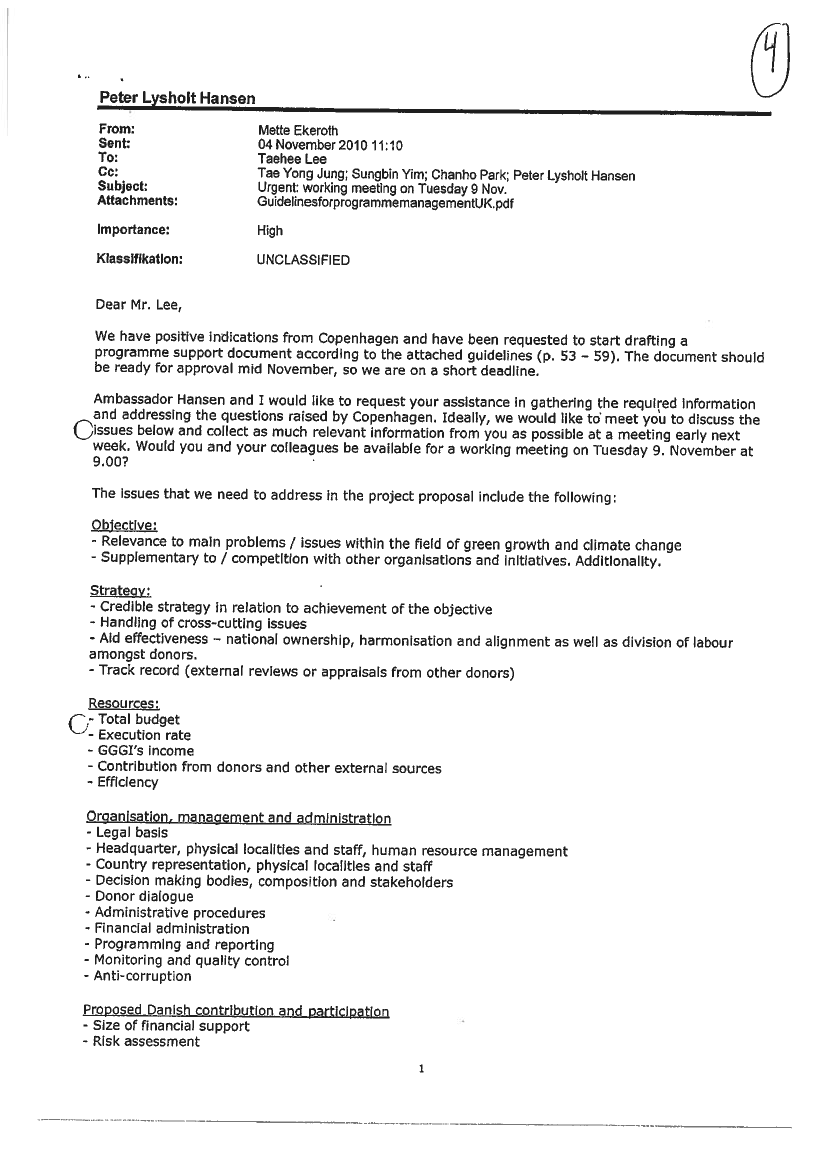 4

Peter Lysholt Hansen

From: Mette Ekeroth
Sent: 04 November 2010 11:10
To: Taehee Lee
Cc: Tae Yong Jung; Sungbin Yim; Chanho Park; Peter Lysholt Hansen
Subject: Urgent: working meeting on Tuesday 9 Nov.
Attachments: GuidelinesforprogrammemanagementUK.pdf

Importance: High

Klassifikation: UNCLASSIFIED

Dear Mr. Lee,

We have positive indications from Copenhagen and have been requested to start drafting a programme support document according to the attached guidelines (p. 53 – 59). The document should be ready for approval mid November, so we are on a short deadline.

Ambassador Hansen and I would like to request your assistance in gathering the required information and addressing the questions raised by Copenhagen. Ideally, we would like to meet you to discuss the issues below and collect as much relevant information from you as possible at a meeting early next week. Would you and your colleagues be available for a working meeting on Tuesday 9. November at 9.00?

The issues that we need to address in the project proposal include the following:

Objective:
- Relevance to main problems / issues within the field of green growth and climate change
- Supplementary to / competition with other organisations and initiatives. Additionality.

Strategy:
- Credible strategy in relation to achievement of the objective
- Handling of cross-cutting issues
- Aid effectiveness – national ownership, harmonisation and alignment as well as division of labour amongst donors.
- Track record (external reviews or appraisals from other donors)

Resources:
- Total budget
- Execution rate
- GGGI's income
- Contribution from donors and other external sources
- Efficiency

Organisation, management and administration
- Legal basis
- Headquarter, physical localities and staff, human resource management
- Country representation, physical localities and staff
- Decision making bodies, composition and stakeholders
- Donor dialogue
- Administrative procedures
- Financial administration
- Programming and reporting
- Monitoring and quality control
- Anti-corruption

Proposed Danish contribution and participation
- Size of financial support
- Risk assessment

1